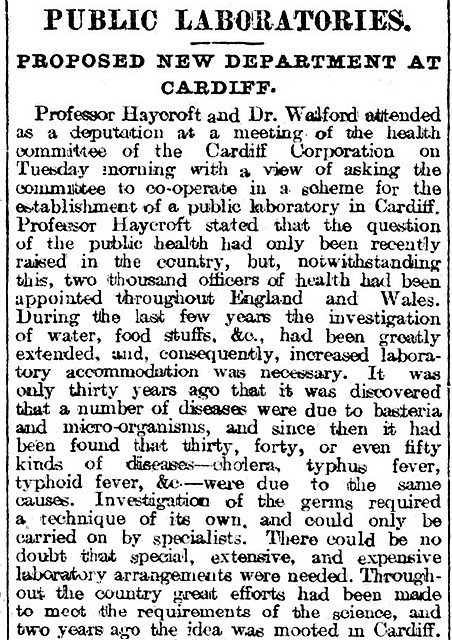 PUBLIC LABORATORIES.

PROPOSED NEW DEPARTMENT AT CARDIFF.

Professor Haycroft and Dr. Walford attended as a deputation at a meeting of the health committee of the Cardiff Corporation on Tuesday morning with a view of asking the committee to co-operate in a scheme for the establishment of a public laboratory in Cardiff. Professor Haycroft stated that the question of the public health had only been recently raised in the country, but, notwithstanding this, two thousand officers of health had been appointed throughout England and Wales. During the last few years the investigation of water, food stuffs, &c., had been greatly extended, and, consequently, increased laboratory accommodation was necessary. It was only thirty years ago that it was discovered that a number of diseases were due to basteria and micro-organisms, and since then it had been found that thirty, forty, or even fifty kinds of diseases—cholera, typhus fever, typhoid fever, &c.—were due to the same causes. Investigation of the germs required a technique of its own, and could only be carried on by specialists. There could be no doubt that special, extensive, and expensive laboratory arrangements were needed. Throughout the country great efforts had been made to meet the requirements of the science, and two years ago the idea was mooted in Cardiff.